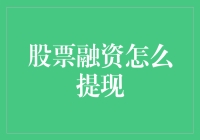 股票融资怎么提现